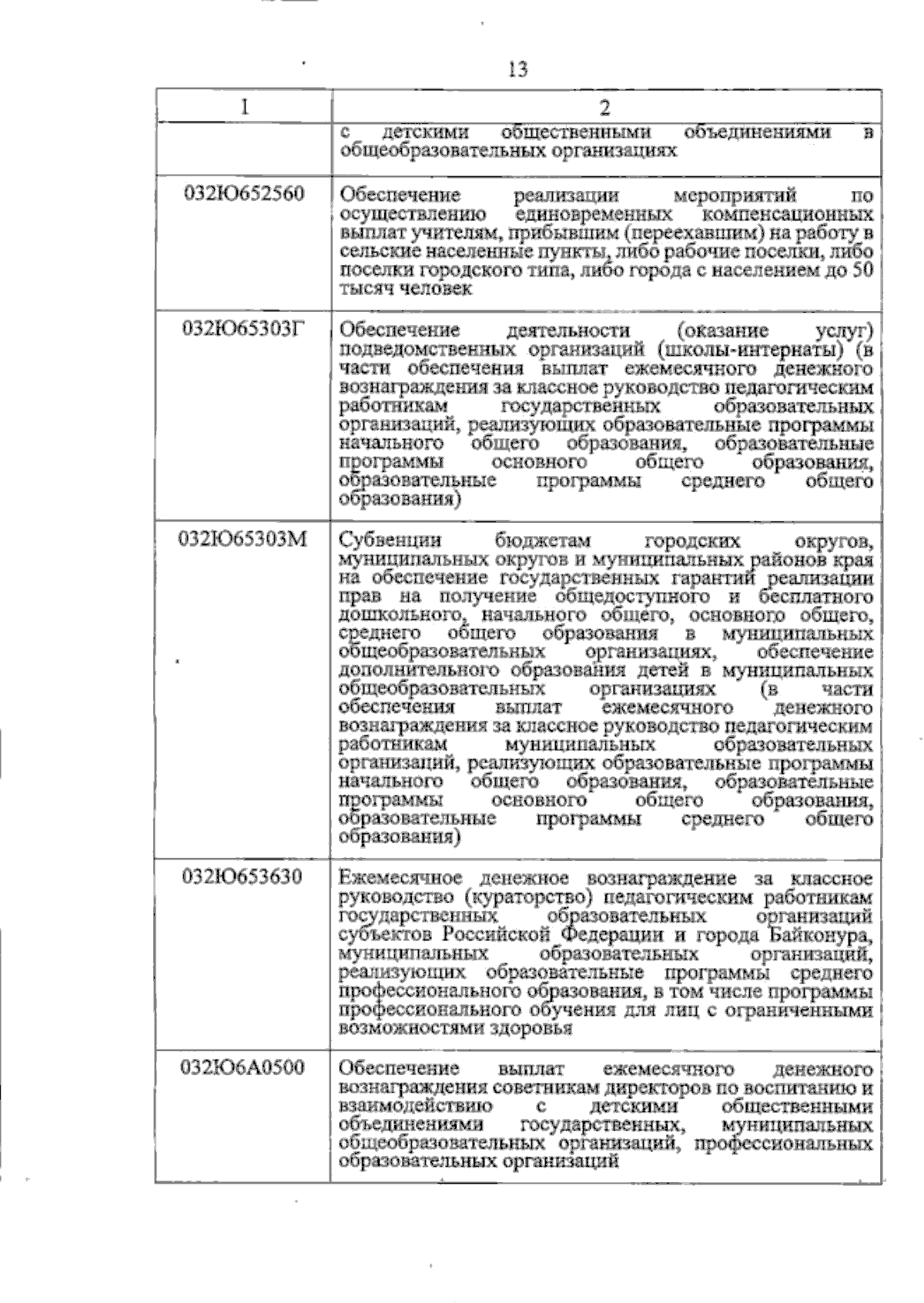 13

| 1 | 2 |
|---|---|
|  | с детскими общественными объединениями в общеобразовательных организациях |
| 032Ю652560 | Обеспечение реализации мероприятий по осуществлению единовременных компенсационных выплат учителям, прибывшим (переехавшим) на работу в сельские населенные пункты, либо рабочие поселки, либо поселки городского типа, либо города с населением до 50 тысяч человек |
| 032Ю65303Г | Обеспечение деятельности (оказание услуг) подведомственных организаций (школы-интернаты) (в части обеспечения выплат ежемесячного денежного вознаграждения за классное руководство педагогическим работникам государственных образовательных организаций, реализующих образовательные программы начального общего образования, образовательные программы основного общего образования, образовательные программы среднего общего образования) |
| 032Ю65303М | Субвенции бюджетам городских округов, муниципальных округов и муниципальных районов края на обеспечение государственных гарантий реализации прав на получение общедоступного и бесплатного дошкольного, начального общего, основного общего, среднего общего образования в муниципальных общеобразовательных организациях, обеспечение дополнительного образования детей в муниципальных общеобразовательных организациях (в части обеспечения выплат ежемесячного денежного вознаграждения за классное руководство педагогическим работникам муниципальных образовательных организаций, реализующих образовательные программы начального общего образования, образовательные программы основного общего образования, образовательные программы среднего общего образования) |
| 032Ю653630 | Ежемесячное денежное вознаграждение за классное руководство (кураторство) педагогическим работникам государственных образовательных организаций субъектов Российской Федерации и города Байконура, муниципальных образовательных организаций, реализующих образовательные программы среднего профессионального образования, в том числе программы профессионального обучения для лиц с ограниченными возможностями здоровья |
| 032Ю6А0500 | Обеспечение выплат ежемесячного денежного вознаграждения советникам директоров по воспитанию и взаимодействию с детскими общественными объединениями государственных, муниципальных общеобразовательных организаций, профессиональных образовательных организаций |